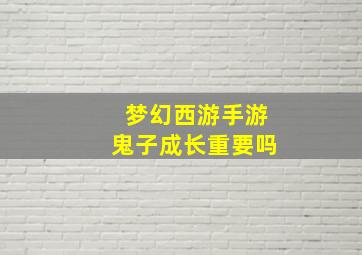 梦幻西游手游
鬼子成长重要吗